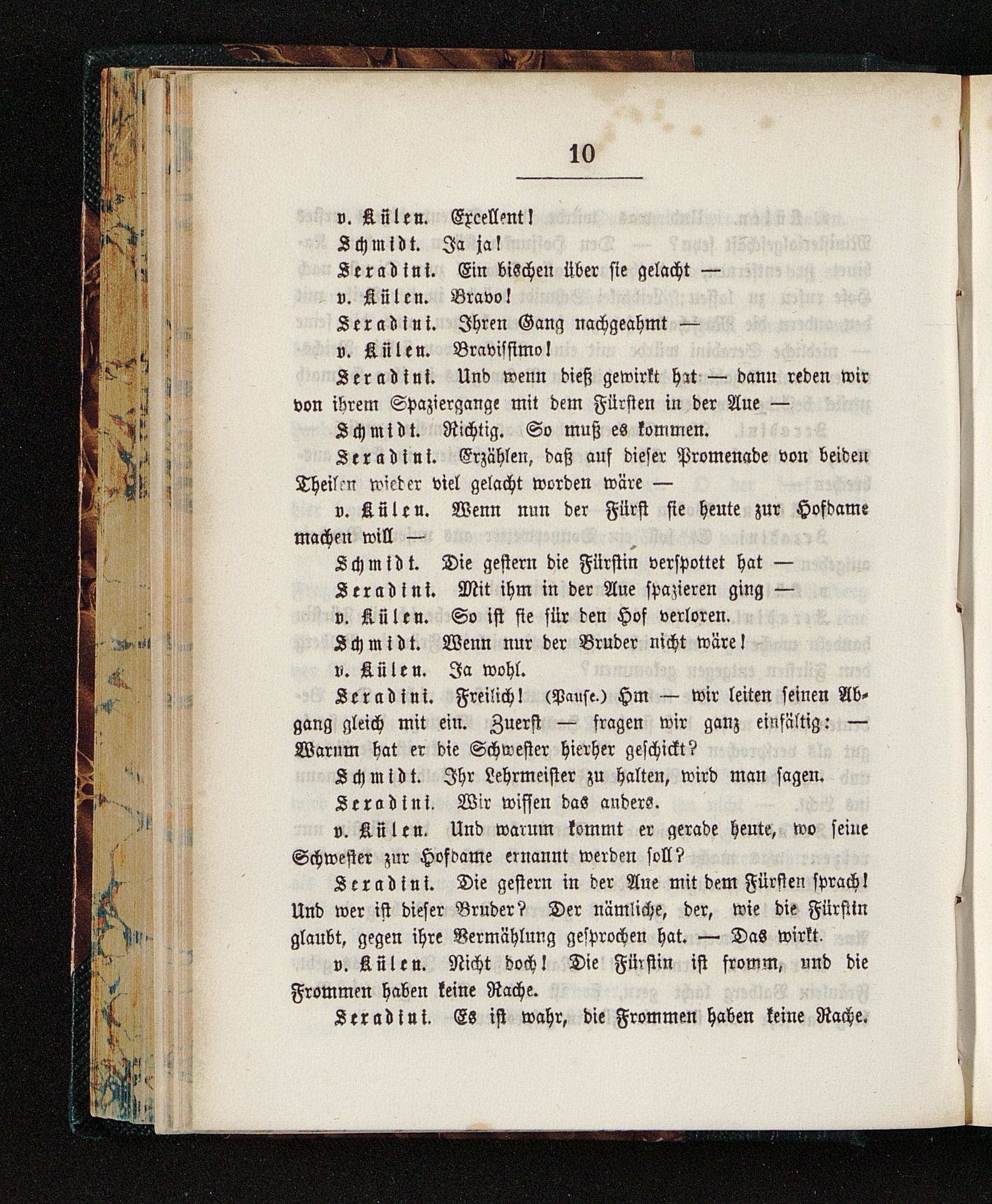 10

v. Külen. Excellent!

Schmidt. Ja ja!

Seradini. Ein bischen über sie gelacht —

v. Külen. Bravo!

Seradini. Ihren Gang nachgeahmt —

v. Külen. Bravissimo!

Seradini. Und wenn dieß gewirkt hat — dann reden wir von ihrem Spaziergange mit dem Fürsten in der Aue —

Schmidt. Richtig. So muß es kommen.

Seradini. Erzählen, daß auf dieser Promenade von beiden Theilen wieder viel gelacht worden wäre —

v. Külen. Wenn nun der Fürst sie heute zur Hofdame machen will —

Schmidt. Die gestern die Fürstin verspottet hat —

Seradini. Mit ihm in der Aue spazieren ging —

v. Külen. So ist sie für den Hof verloren.

Schmidt. Wenn nur der Bruder nicht wäre!

v. Külen. Ja wohl.

Seradini. Freilich! (Pause.) Hm — wir leiten seinen Abgang gleich mit ein. Zuerst — fragen wir ganz einfältig: — Warum hat er die Schwester hierher geschickt?

Schmidt. Ihr Lehrmeister zu halten, wird man sagen.

Seradini. Wir wissen das anders.

v. Külen. Und warum kommt er gerade heute, wo seine Schwester zur Hofdame ernannt werden soll?

Seradini. Die gestern in der Aue mit dem Fürsten sprach! Und wer ist dieser Bruder? Der nämliche, der, wie die Fürstin glaubt, gegen ihre Vermählung gesprochen hat. — Das wirkt.

v. Külen. Nicht doch! Die Fürstin ist fromm, und die Frommen haben keine Rache.

Seradini. Es ist wahr, die Frommen haben keine Rache.